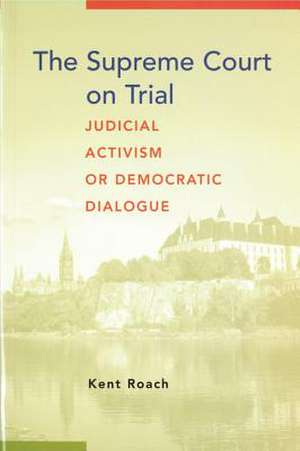 The Supreme Court on Trial

JUDICIAL ACTIVISM OR DEMOCRATIC DIALOGUE

Kent Roach